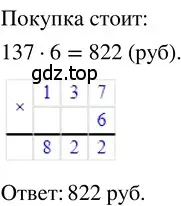 Покупка стоит:

$137 \cdot 6 = 822$ (руб).

gdz.top

| × | 1 | 3 | 7 |
|---|---|---|---|
| | | | 6 |
| | 8 | 2 | 2 |

Ответ: 822 руб.